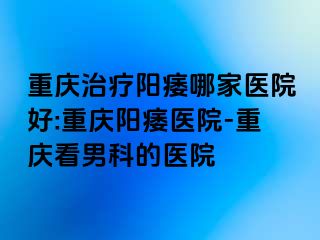 重庆治疗阳痿哪家医院好:重庆阳痿医院-重庆看男科的医院